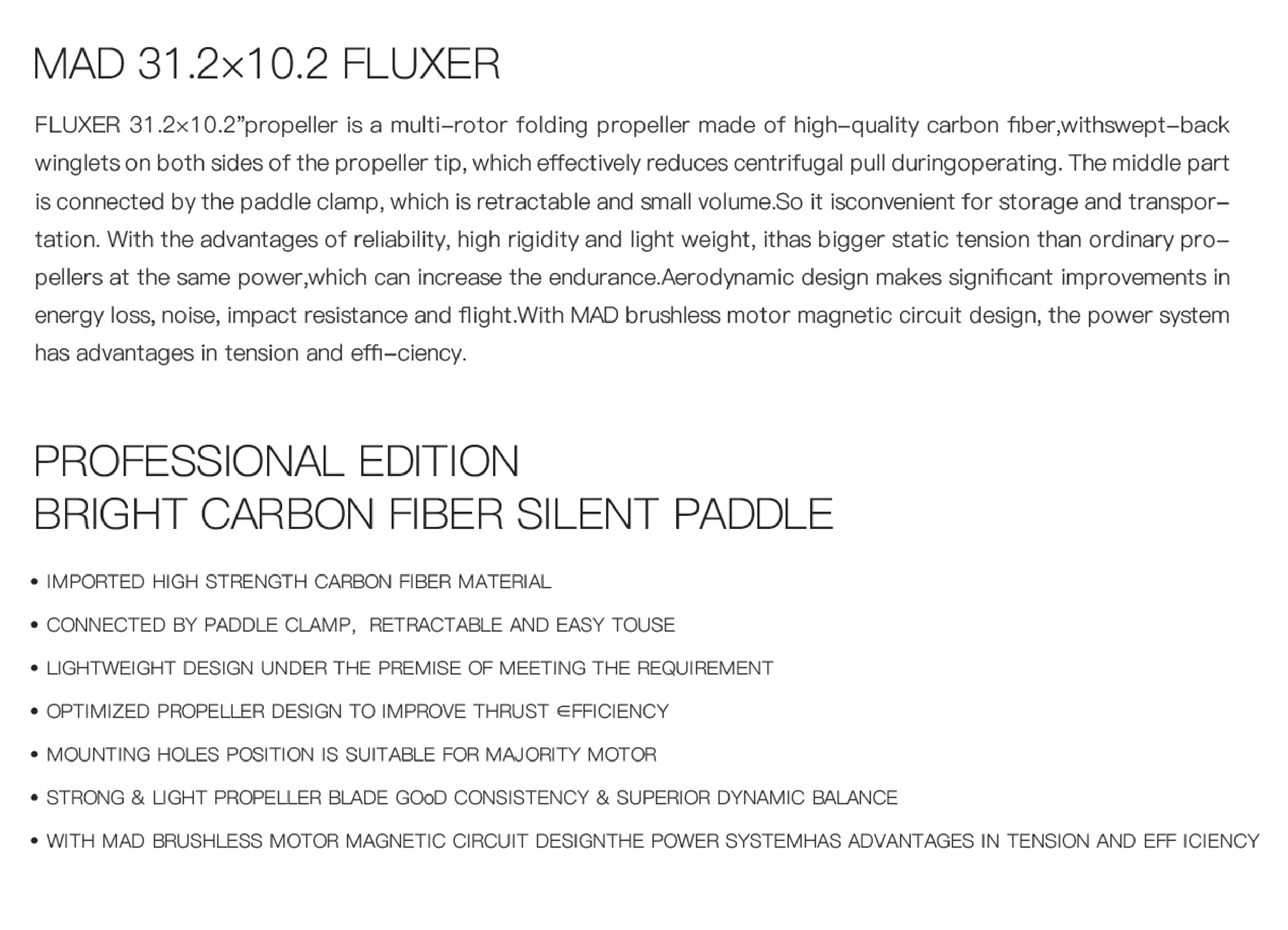 MAD 31.2×10.2 FLUXER

FLUXER 31.2×10.2”propeller is a multi-rotor folding propeller made of high-quality carbon fiber,withswept-back winglets on both sides of the propeller tip, which effectively reduces centrifugal pull duringoperating. The middle part is connected by the paddle clamp, which is retractable and small volume.So it isconvenient for storage and transportation. With the advantages of reliability, high rigidity and light weight, ithas bigger static tension than ordinary propellers at the same power,which can increase the endurance.Aerodynamic design makes significant improvements in energy loss, noise, impact resistance and flight.With MAD brushless motor magnetic circuit design, the power system has advantages in tension and effi-ciency.

PROFESSIONAL EDITION
BRIGHT CARBON FIBER SILENT PADDLE

• IMPORTED HIGH STRENGTH CARBON FIBER MATERIAL

• CONNECTED BY PADDLE CLAMP, RETRACTABLE AND EASY TOUSE

• LIGHTWEIGHT DESIGN UNDER THE PREMISE OF MEETING THE REQUIREMENT

• OPTIMIZED PROPELLER DESIGN TO IMPROVE THRUST ∈FFICIENCY

• MOUNTING HOLES POSITION IS SUITABLE FOR MAJORITY MOTOR

• STRONG & LIGHT PROPELLER BLADE GOoD CONSISTENCY & SUPERIOR DYNAMIC BALANCE

• WITH MAD BRUSHLESS MOTOR MAGNETIC CIRCUIT DESIGNTHE POWER SYSTEMHAS ADVANTAGES IN TENSION AND EFF ICIENCY